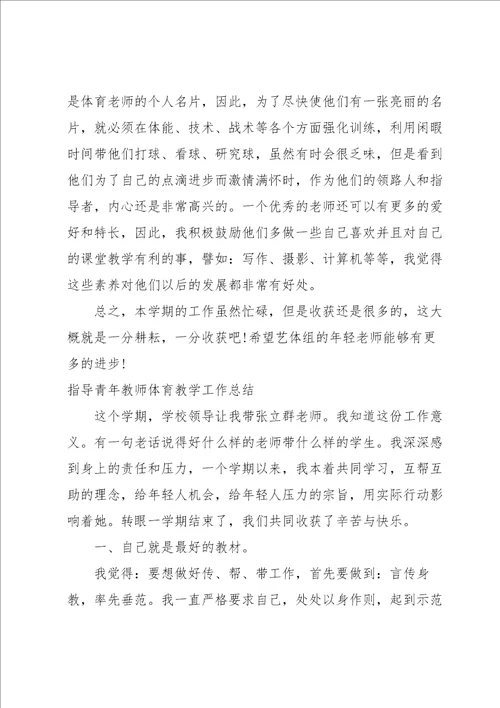 是体育老师的个人名片，因此，为了尽快使他们有一张亮丽的名片，就必须在体能、技术、战术等各个方面强化训练，利用闲暇时间带他们打球、看球、研究球，虽然有时会很乏味，但是看到他们为了自己的点滴进步而激情满怀时，作为他们的领路人和指导者，内心还是非常高兴的。一个优秀的老师还可以有更多的爱好和特长，因此，我积极鼓励他们多做一些自己喜欢并且对自己的课堂教学有利的事，譬如：写作、摄影、计算机等等，我觉得这些素养对他们以后的发展都非常有好处。

总之，本学期的工作虽然忙碌，但是收获还是很多的，这大概就是一分耕耘，一分收获吧!希望艺体组的年轻老师能够有更多的进步!

指导青年教师体育教学工作总结

这个学期，学校领导让我带张立群老师。我知道这份工作意义。有一句老话说得好什么样的老师带什么样的学生。我深深感到身上的责任和压力，一个学期以来，我本着共同学习，互帮互助的理念，给年轻人机会，给年轻人压力的宗旨，用实际行动影响着她。转眼一学期结束了，我们共同收获了辛苦与快乐。

一、自己就是最好的教材。

我觉得：要想做好传、帮、带工作，首先要做到：言传身教，率先垂范。我一直严格要求自己，处处以身作则，起到示范